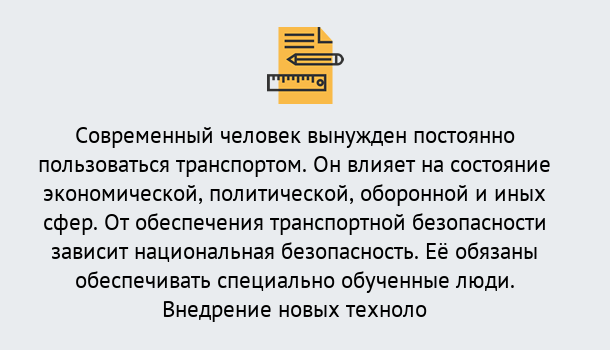 Современный человек вынужден постоянно пользоваться транспортом. Он влияет на состояние экономической, политической, оборонной и иных сфер. От обеспечения транспортной безопасности зависит национальная безопасность. Её обязаны обеспечивать специально обученные люди. Внедрение новых техноло